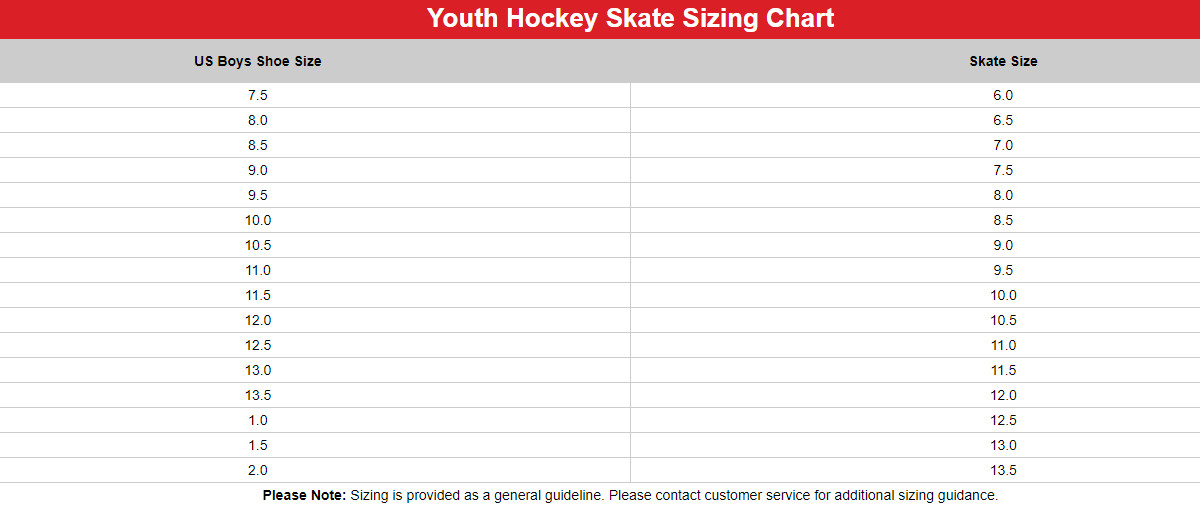 Youth Hockey Skate Sizing Chart

| US Boys Shoe Size | Skate Size |
|---|---|
| 7.5 | 6.0 |
| 8.0 | 6.5 |
| 8.5 | 7.0 |
| 9.0 | 7.5 |
| 9.5 | 8.0 |
| 10.0 | 8.5 |
| 10.5 | 9.0 |
| 11.0 | 9.5 |
| 11.5 | 10.0 |
| 12.0 | 10.5 |
| 12.5 | 11.0 |
| 13.0 | 11.5 |
| 13.5 | 12.0 |
| 1.0 | 12.5 |
| 1.5 | 13.0 |
| 2.0 | 13.5 |

Please Note: Sizing is provided as a general guideline. Please contact customer service for additional sizing guidance.